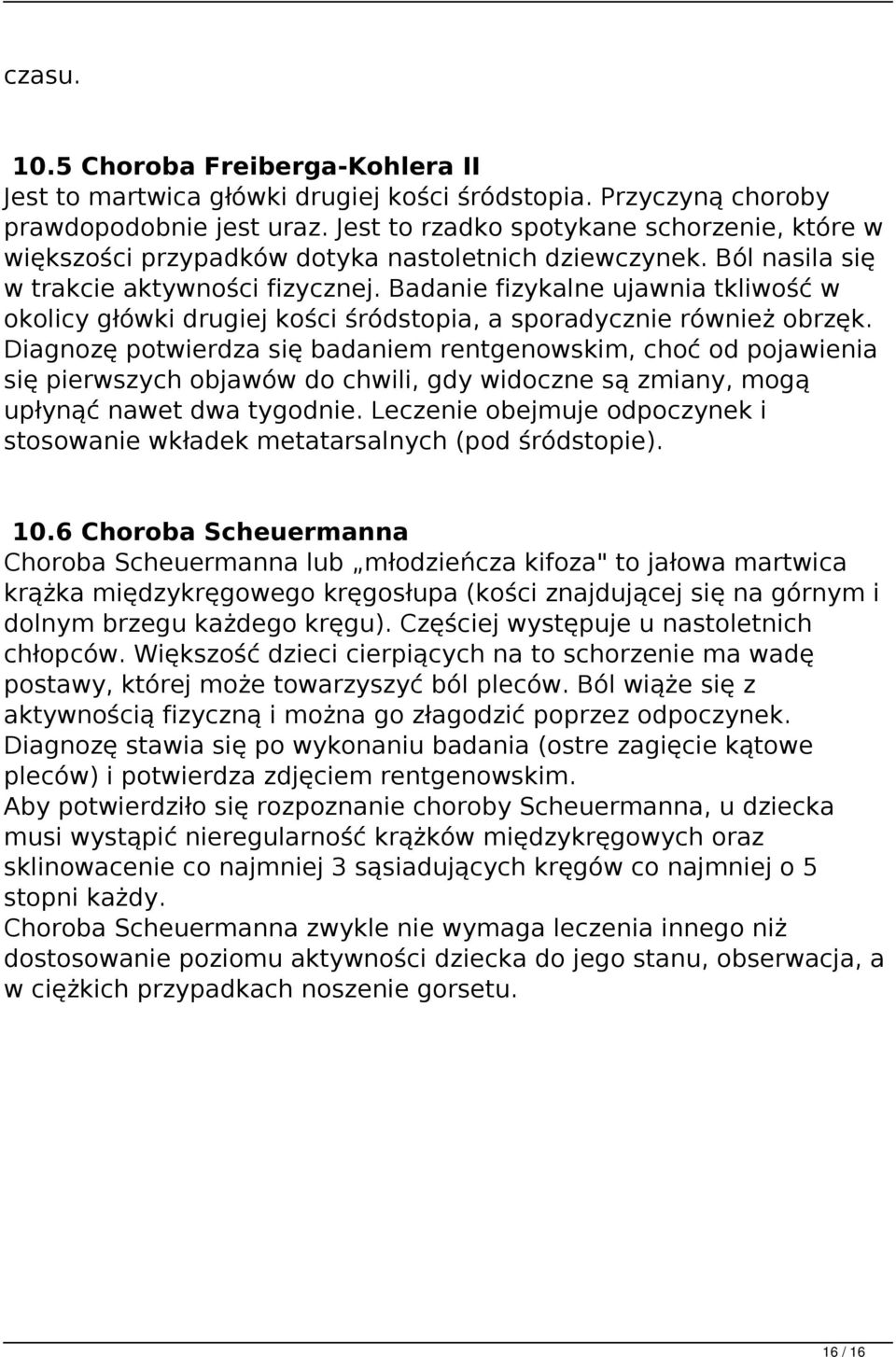 czasu.

10.5 Choroba Freiberga-Kohlera II
Jest to martwica główki drugiej kości śródstopia. Przyczyną choroby prawdopodobnie jest uraz. Jest to rzadko spotykane schorzenie, które w większości przypadków dotyka nastoletnich dziewczynek. Ból nasila się w trakcie aktywności fizycznej. Badanie fizykalne ujawnia tkliwość w okolicy główki drugiej kości śródstopia, a sporadycznie również obrzęk. Diagnozę potwierdza się badaniem rentgenowskim, choć od pojawienia się pierwszych objawów do chwili, gdy widoczne są zmiany, mogą upłynąć nawet dwa tygodnie. Leczenie obejmuje odpoczynek i stosowanie wkładek metatarsalnych (pod śródstopie).

10.6 Choroba Scheuermanna
Choroba Scheuermanna lub „młodzieńcza kifoza" to jałowa martwica krążka międzykręgowego kręgosłupa (kości znajdującej się na górnym i dolnym brzegu każdego kręgu). Częściej występuje u nastoletnich chłopców. Większość dzieci cierpiących na to schorzenie ma wadę postawy, której może towarzyszyć ból pleców. Ból wiąże się z aktywnością fizyczną i można go złagodzić poprzez odpoczynek. Diagnozę stawia się po wykonaniu badania (ostre zagięcie kątowe pleców) i potwierdza zdjęciem rentgenowskim.
Aby potwierdziło się rozpoznanie choroby Scheuermanna, u dziecka musi wystąpić nieregularność krążków międzykręgowych oraz sklinowacenie co najmniej 3 sąsiadujących kręgów co najmniej o 5 stopni każdy.
Choroba Scheuermanna zwykle nie wymaga leczenia innego niż dostosowanie poziomu aktywności dziecka do jego stanu, obserwacja, a w ciężkich przypadkach noszenie gorsetu.

16 / 16